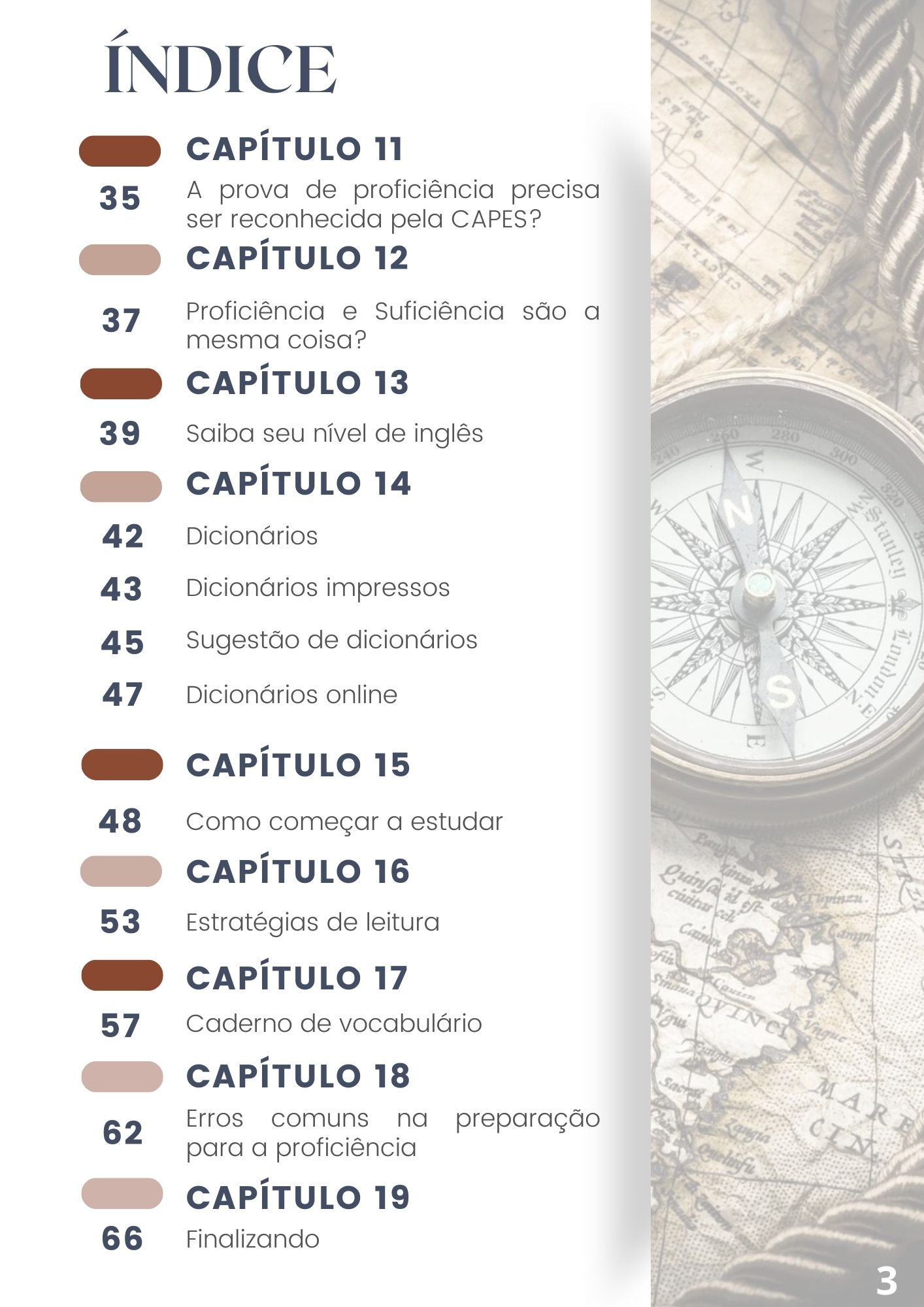 ÍNDICE

CAPÍTULO 11

35 A prova de proficiência precisa ser reconhecida pela CAPES?

CAPÍTULO 12

37 Proficiência e Suficiência são a mesma coisa?

CAPÍTULO 13

39 Saiba seu nível de inglês

CAPÍTULO 14

42 Dicionários

43 Dicionários impressos

45 Sugestão de dicionários

47 Dicionários online

CAPÍTULO 15

48 Como começar a estudar

CAPÍTULO 16

53 Estratégias de leitura

CAPÍTULO 17

57 Caderno de vocabulário

CAPÍTULO 18

62 Erros comuns na preparação para a proficiência

CAPÍTULO 19

66 Finalizando

3